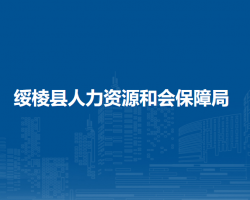 绥棱县人力资源和会保障局